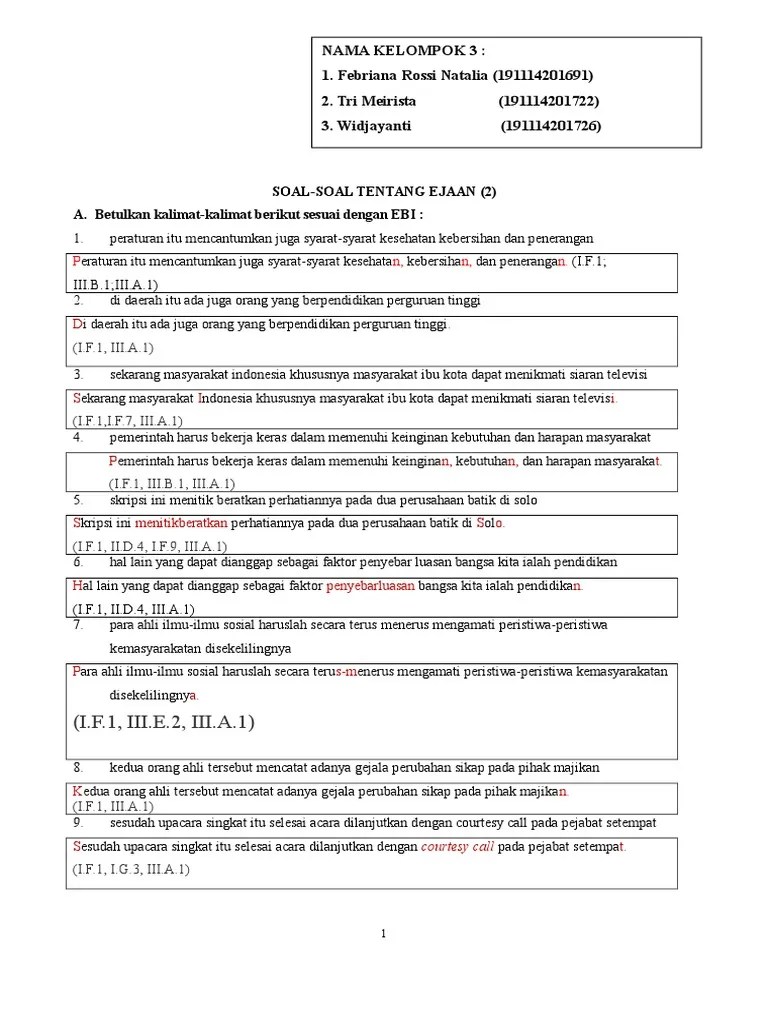 NAMA KELOMPOK 3 :
1. Febriana Rossi Natalia (191114201691)
2. Tri Meirista (191114201722)
3. Widjayanti (191114201726)

SOAL-SOAL TENTANG EJAAN (2)

A. Betulkan kalimat-kalimat berikut sesuai dengan EBI :

1. peraturan itu mencantumkan juga syarat-syarat kesehatan kebersihan dan penerangan

Peraturan itu mencantumkan juga syarat-syarat kesehatan, kebersihan, dan penerangan. (I.F.1; III.B.1;III.A.1)

2. di daerah itu ada juga orang yang berpendidikan perguruan tinggi

Di daerah itu ada juga orang yang berpendidikan perguruan tinggi.
(I.F.1, III.A.1)

3. sekarang masyarakat indonesia khususnya masyarakat ibu kota dapat menikmati siaran televisi

Sekarang masyarakat Indonesia khususnya masyarakat ibu kota dapat menikmati siaran televisi.
(I.F.1,I.F.7, III.A.1)

4. pemerintah harus bekerja keras dalam memenuhi keinginan kebutuhan dan harapan masyarakat

Pemerintah harus bekerja keras dalam memenuhi keinginan, kebutuhan, dan harapan masyarakat.
(I.F.1, III.B.1, III.A.1)

5. skripsi ini menitik beratkan perhatiannya pada dua perusahaan batik di solo

Skripsi ini menitikberatkan perhatiannya pada dua perusahaan batik di Solo.
(I.F.1, II.D.4, I.F.9, III.A.1)

6. hal lain yang dapat dianggap sebagai faktor penyebar luasan bangsa kita ialah pendidikan

Hal lain yang dapat dianggap sebagai faktor penyebarluasan bangsa kita ialah pendidikan.
(I.F.1, II.D.4, III.A.1)

7. para ahli ilmu-ilmu sosial haruslah secara terus menerus mengamati peristiwa-peristiwa kemasyarakatan disekelilingnya

Para ahli ilmu-ilmu sosial haruslah secara terus-menerus mengamati peristiwa-peristiwa kemasyarakatan disekelilingnya.
(I.F.1, III.E.2, III.A.1)

8. kedua orang ahli tersebut mencatat adanya gejala perubahan sikap pada pihak majikan

Kedua orang ahli tersebut mencatat adanya gejala perubahan sikap pada pihak majikan.
(I.F.1, III.A.1)

9. sesudah upacara singkat itu selesai acara dilanjutkan dengan courtesy call pada pejabat setempat

Sesudah upacara singkat itu selesai acara dilanjutkan dengan courtesy call pada pejabat setempat.
(I.F.1, I.G.3, III.A.1)

1